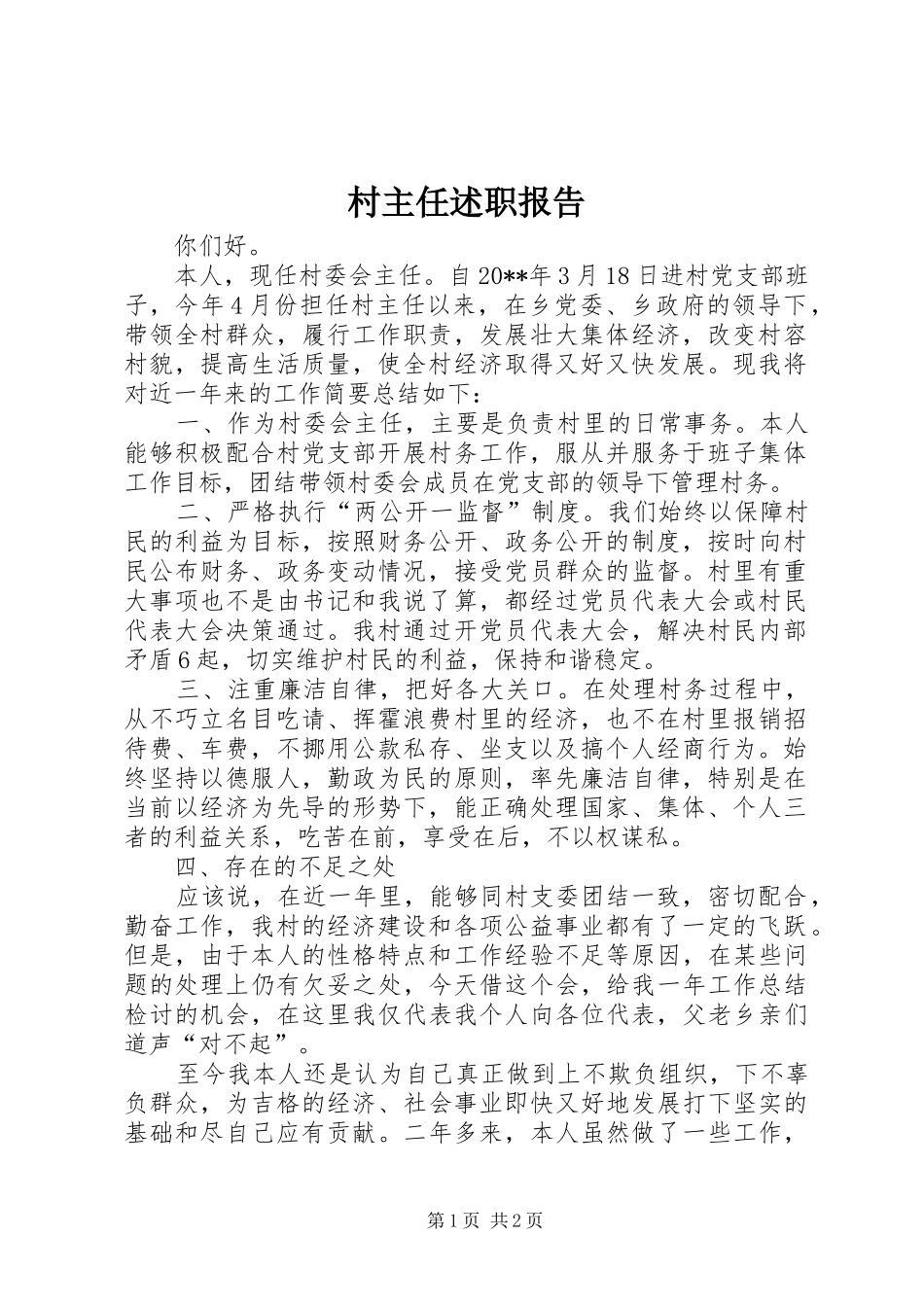 村主任述职报告

你们好。

本人，现任村委会主任。自20**年3月18日进村党支部班子，今年4月份担任村主任以来，在乡党委、乡政府的领导下，带领全村群众，履行工作职责，发展壮大集体经济，改变村容村貌，提高生活质量，使全村经济取得又好又快发展。现我将对近一年来的工作简要总结如下：

一、作为村委会主任，主要是负责村里的日常事务。本人能够积极配合村党支部开展村务工作，服从并服务于班子集体工作目标，团结带领村委会成员在党支部的领导下管理村务。

二、严格执行“两公开一监督”制度。我们始终以保障村民的利益为目标，按照财务公开、政务公开的制度，按时向村民公布财务、政务变动情况，接受党员群众的监督。村里有重大事项也不是由书记和我说了算，都经过党员代表大会或村民代表大会决策通过。我村通过开党员代表大会，解决村民内部矛盾6起，切实维护村民的利益，保持和谐稳定。

三、注重廉洁自律，把好各大关口。在处理村务过程中，从不巧立名目吃请、挥霍浪费村里的经济，也不在村里报销招待费、车费，不挪用公款私存、坐支以及搞个人经商行为。始终坚持以德服人，勤政为民的原则，率先廉洁自律，特别是在当前以经济为先导的形势下，能正确处理国家、集体、个人三者的利益关系，吃苦在前，享受在后，不以权谋私。

四、存在的不足之处

应该说，在近一年里，能够同村支委团结一致，密切配合，勤奋工作，我村的经济建设和各项公益事业都有了一定的飞跃。但是，由于本人的性格特点和工作经验不足等原因，在某些问题的处理上仍有欠妥之处，今天借这个会，给我一年工作总结检讨的机会，在这里我仅代表我个人向各位代表，父老乡亲们道声“对不起”。

至今我本人还是认为自己真正做到上不欺负组织，下不辜负群众，为吉格的经济、社会事业即快又好地发展打下坚实的基础和尽自己应有贡献。二年多来，本人虽然做了一些工作，

第1页 共2页